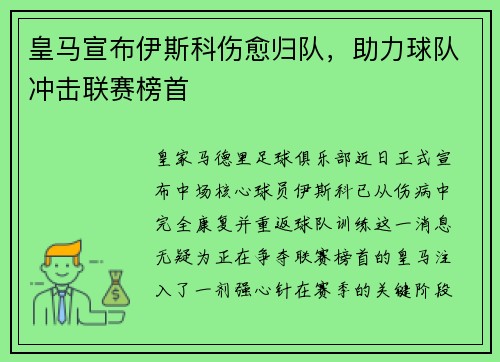 皇马宣布伊斯科伤愈归队，助力球队冲击联赛榜首

皇家马德里足球俱乐部近日正式宣布中场核心球员伊斯科已从伤病中完全康复并重返球队训练这一消息无疑为正在争夺联赛榜首的皇马注入了一剂强心针在赛季的关键阶段

$